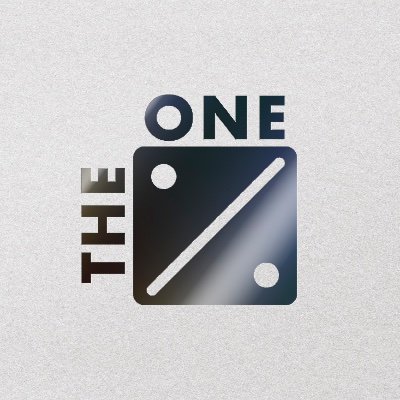 THE
ONE